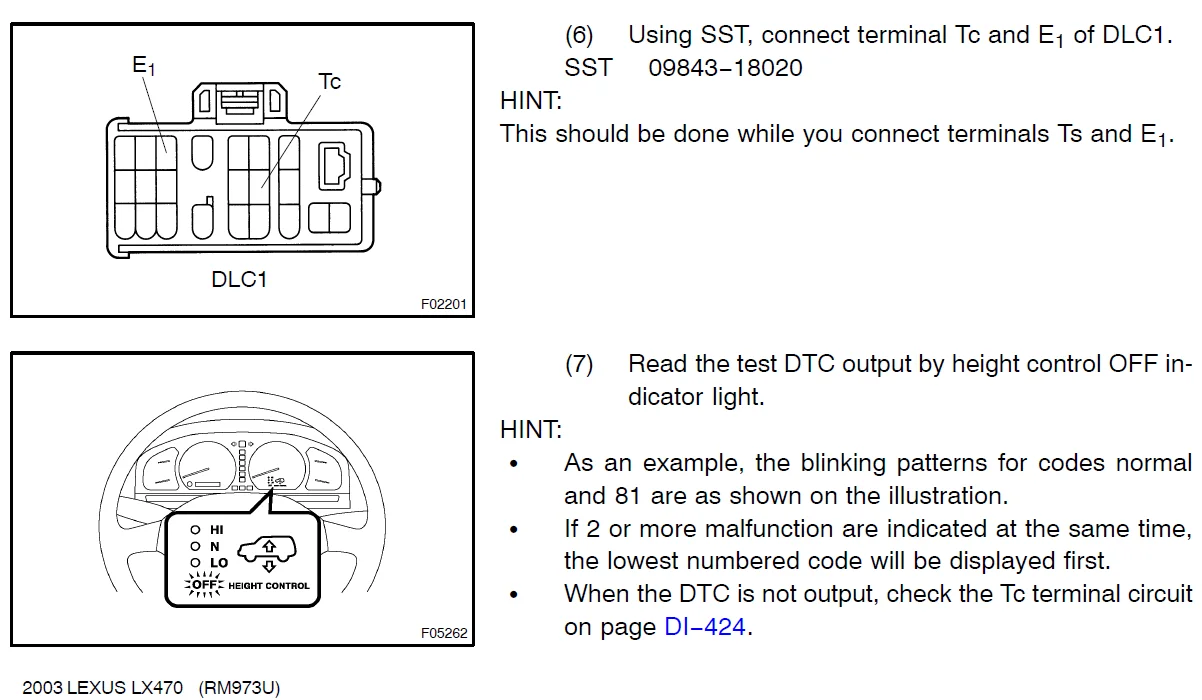 $E_1$

Tc

DLC1

F02201

(6) Using SST, connect terminal Tc and $E_1$ of DLC1.
SST 09843–18020

HINT:
This should be done while you connect terminals Ts and $E_1$.

HI
N
LO
OFF HEIGHT CONTROL

F05262

(7) Read the test DTC output by height control OFF indicator light.

HINT:
• As an example, the blinking patterns for codes normal and 81 are as shown on the illustration.
• If 2 or more malfunction are indicated at the same time, the lowest numbered code will be displayed first.
• When the DTC is not output, check the Tc terminal circuit on page DI–424.

2003 LEXUS LX470 (RM973U)